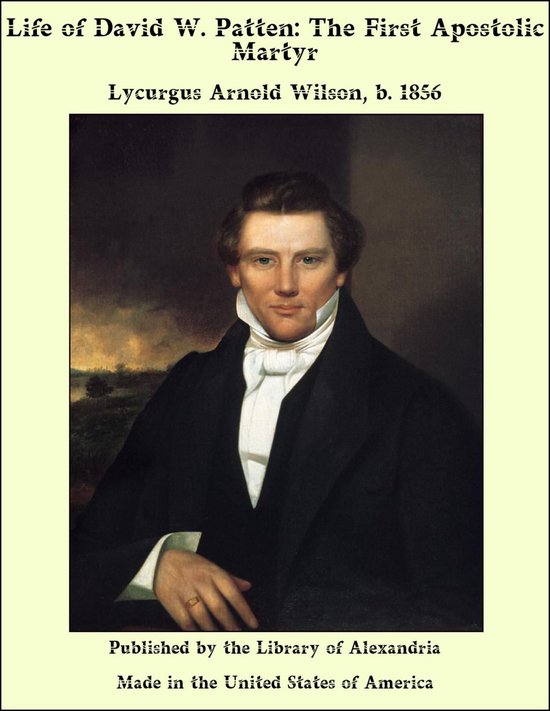 Life of David W. Patten: The First Apostolic Martyr

Lycurgus Arnold Wilson, b. 1856

Published by the Library of Alexandria

Made in the United States of America